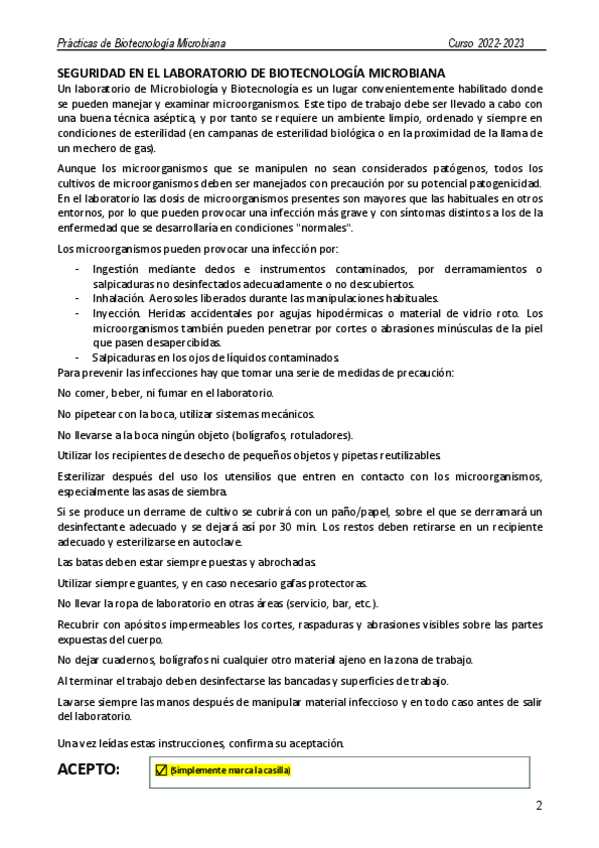 Prácticas de Biotecnología Microbiana

Curso 2022-2023

SEGURIDAD EN EL LABORATORIO DE BIOTECNOLOGÍA MICROBIANA

Un laboratorio de Microbiología y Biotecnología es un lugar convenientemente habilitado donde se pueden manejar y examinar microorganismos. Este tipo de trabajo debe ser llevado a cabo con una buena técnica aséptica, y por tanto se requiere un ambiente limpio, ordenado y siempre en condiciones de esterilidad (en campanas de esterilidad biológica o en la proximidad de la llama de un mechero de gas).

Aunque los microorganismos que se manipulen no sean considerados patógenos, todos los cultivos de microorganismos deben ser manejados con precaución por su potencial patogenicidad. En el laboratorio las dosis de microorganismos presentes son mayores que las habituales en otros entornos, por lo que pueden provocar una infección más grave y con síntomas distintos a los de la enfermedad que se desarrollaría en condiciones "normales".

Los microorganismos pueden provocar una infección por:

- Ingestión mediante dedos e instrumentos contaminados, por derramamientos o salpicaduras no desinfectados adecuadamente o no descubiertos.
- Inhalación. Aerosoles liberados durante las manipulaciones habituales.
- Inyección. Heridas accidentales por agujas hipodérmicas o material de vidrio roto. Los microorganismos también pueden penetrar por cortes o abrasiones minúsculas de la piel que pasen desapercibidas.
- Salpicaduras en los ojos de líquidos contaminados.

Para prevenir las infecciones hay que tomar una serie de medidas de precaución:

No comer, beber, ni fumar en el laboratorio.

No pipetear con la boca, utilizar sistemas mecánicos.

No llevarse a la boca ningún objeto (bolígrafos, rotuladores).

Utilizar los recipientes de desecho de pequeños objetos y pipetas reutilizables.

Esterilizar después del uso los utensilios que entren en contacto con los microorganismos, especialmente las asas de siembra.

Si se produce un derrame de cultivo se cubrirá con un paño/papel, sobre el que se derramará un desinfectante adecuado y se dejará así por 30 min. Los restos deben retirarse en un recipiente adecuado y esterilizarse en autoclave.

Las batas deben estar siempre puestas y abrochadas.

Utilizar siempre guantes, y en caso necesario gafas protectoras.

No llevar la ropa de laboratorio en otras áreas (servicio, bar, etc.).

Recubrir con apósitos impermeables los cortes, raspaduras y abrasiones visibles sobre las partes expuestas del cuerpo.

No dejar cuadernos, bolígrafos ni cualquier otro material ajeno en la zona de trabajo.

Al terminar el trabajo deben desinfectarse las bancadas y superficies de trabajo.

Lavarse siempre las manos después de manipular material infeccioso y en todo caso antes de salir del laboratorio.

Una vez leídas estas instrucciones, confirma su aceptación.

ACEPTO: ☑ (Simplemente marca la casilla)

2